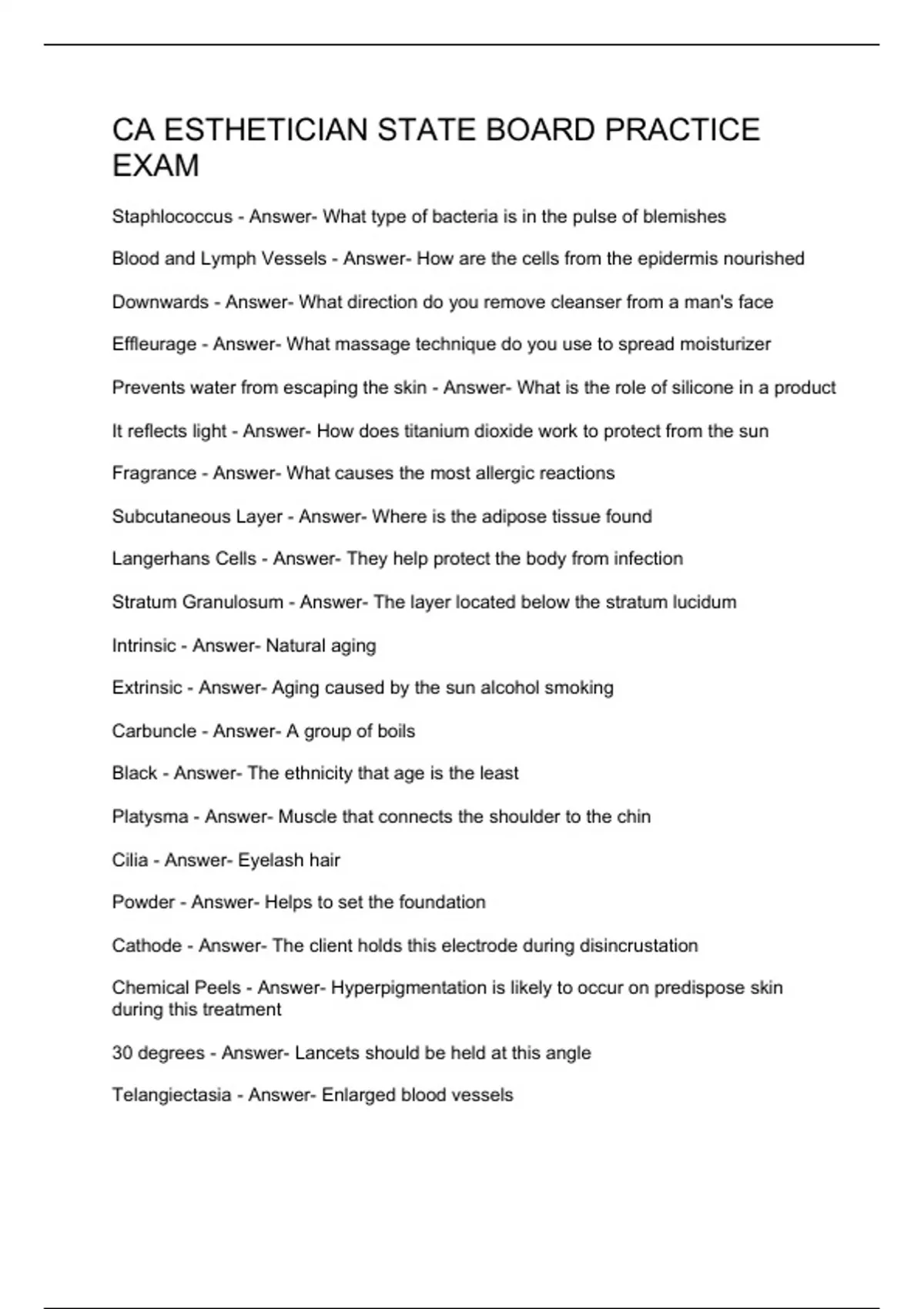 CA ESTHETICIAN STATE BOARD PRACTICE EXAM

Staphlococcus - Answer- What type of bacteria is in the pulse of blemishes

Blood and Lymph Vessels - Answer- How are the cells from the epidermis nourished

Downwards - Answer- What direction do you remove cleanser from a man's face

Effleurage - Answer- What massage technique do you use to spread moisturizer

Prevents water from escaping the skin - Answer- What is the role of silicone in a product

It reflects light - Answer- How does titanium dioxide work to protect from the sun

Fragrance - Answer- What causes the most allergic reactions

Subcutaneous Layer - Answer- Where is the adipose tissue found

Langerhans Cells - Answer- They help protect the body from infection

Stratum Granulosum - Answer- The layer located below the stratum lucidum

Intrinsic - Answer- Natural aging

Extrinsic - Answer- Aging caused by the sun alcohol smoking

Carbuncle - Answer- A group of boils

Black - Answer- The ethnicity that age is the least

Platysma - Answer- Muscle that connects the shoulder to the chin

Cilia - Answer- Eyelash hair

Powder - Answer- Helps to set the foundation

Cathode - Answer- The client holds this electrode during disincrustation

Chemical Peels - Answer- Hyperpigmentation is likely to occur on predispose skin during this treatment

30 degrees - Answer- Lancets should be held at this angle

Telangiectasia - Answer- Enlarged blood vessels